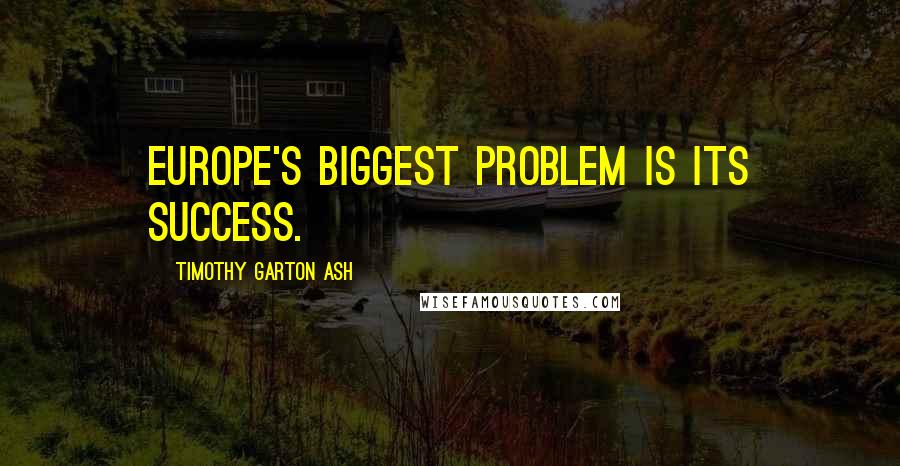 EUROPE'S BIGGEST PROBLEM IS ITS SUCCESS.

TIMOTHY GARTON ASH

WISEFAMOUSQUOTES.COM